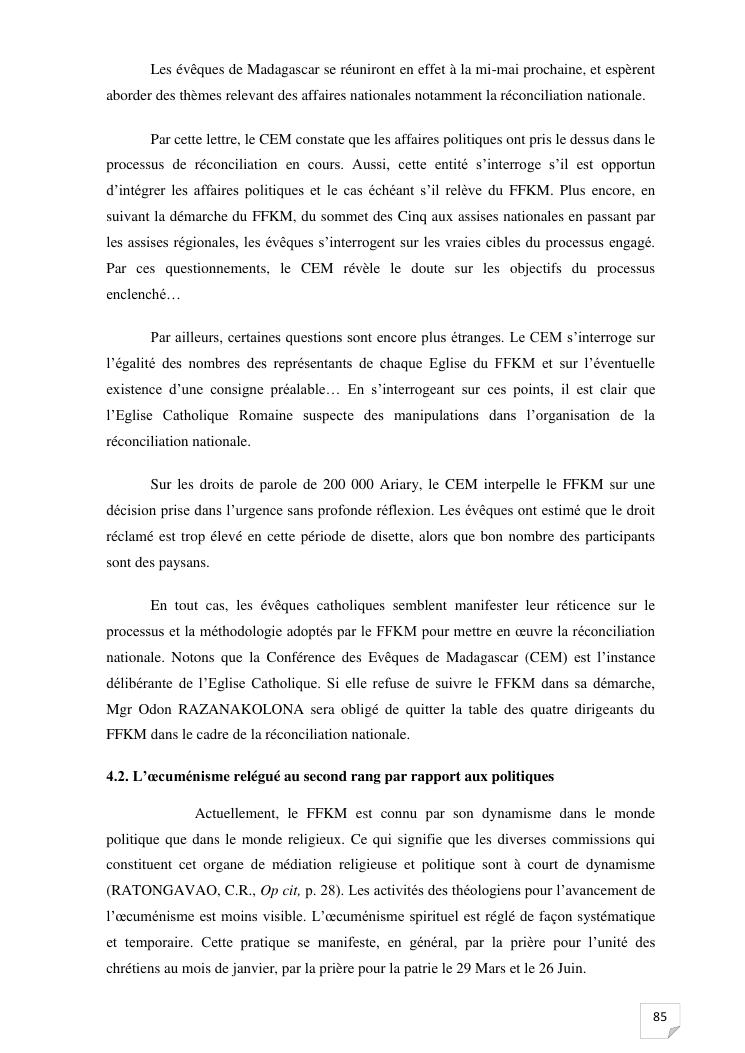 Les évêques de Madagascar se réuniront en effet à la mi-mai prochaine, et espèrent aborder des thèmes relevant des affaires nationales notamment la réconciliation nationale.

Par cette lettre, le CEM constate que les affaires politiques ont pris le dessus dans le processus de réconciliation en cours. Aussi, cette entité s'interroge s'il est opportun d'intégrer les affaires politiques et le cas échéant s'il relève du FFKM. Plus encore, en suivant la démarche du FFKM, du sommet des Cinq aux assises nationales en passant par les assises régionales, les évêques s'interrogent sur les vraies cibles du processus engagé. Par ces questionnements, le CEM révèle le doute sur les objectifs du processus enclenché…

Par ailleurs, certaines questions sont encore plus étranges. Le CEM s'interroge sur l'égalité des nombres des représentants de chaque Eglise du FFKM et sur l'éventuelle existence d'une consigne préalable… En s'interrogeant sur ces points, il est clair que l'Eglise Catholique Romaine suspecte des manipulations dans l'organisation de la réconciliation nationale.

Sur les droits de parole de 200 000 Ariary, le CEM interpelle le FFKM sur une décision prise dans l'urgence sans profonde réflexion. Les évêques ont estimé que le droit réclamé est trop élevé en cette période de disette, alors que bon nombre des participants sont des paysans.

En tout cas, les évêques catholiques semblent manifester leur réticence sur le processus et la méthodologie adoptés par le FFKM pour mettre en œuvre la réconciliation nationale. Notons que la Conférence des Evêques de Madagascar (CEM) est l'instance délibérante de l'Eglise Catholique. Si elle refuse de suivre le FFKM dans sa démarche, Mgr Odon RAZANAKOLONA sera obligé de quitter la table des quatre dirigeants du FFKM dans le cadre de la réconciliation nationale.

4.2. L'œcuménisme relégué au second rang par rapport aux politiques

Actuellement, le FFKM est connu par son dynamisme dans le monde politique que dans le monde religieux. Ce qui signifie que les diverses commissions qui constituent cet organe de médiation religieuse et politique sont à court de dynamisme (RATONGAVAO, C.R., Op cit, p. 28). Les activités des théologiens pour l'avancement de l'œcuménisme est moins visible. L'œcuménisme spirituel est réglé de façon systématique et temporaire. Cette pratique se manifeste, en général, par la prière pour l'unité des chrétiens au mois de janvier, par la prière pour la patrie le 29 Mars et le 26 Juin.

85